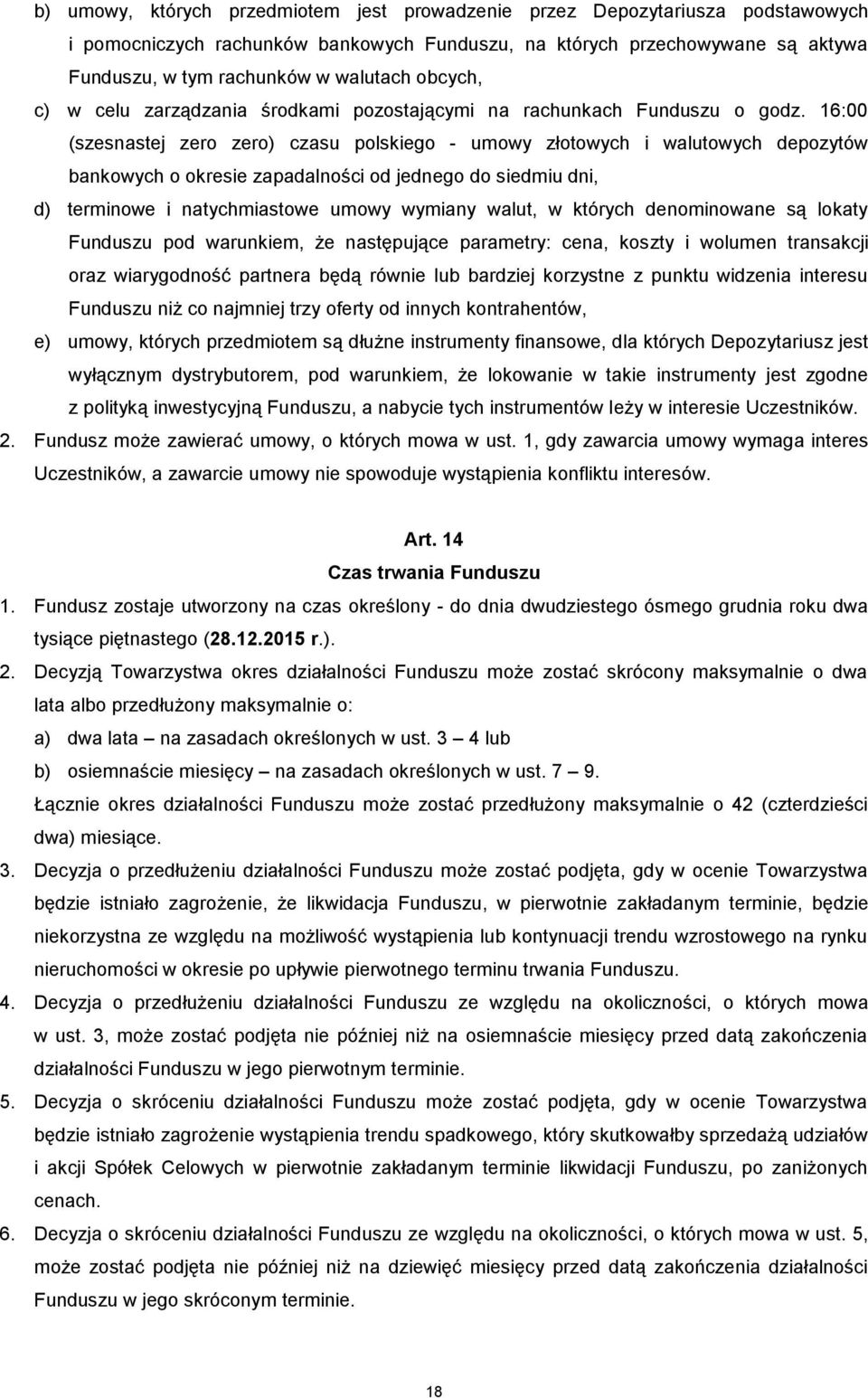 b) umowy, których przedmiotem jest prowadzenie przez Depozytariusza podstawowych i pomocniczych rachunków bankowych Funduszu, na których przechowywane są aktywa Funduszu, w tym rachunków w walutach obcych,

c) w celu zarządzania środkami pozostającymi na rachunkach Funduszu o godz. 16:00 (szesnastej zero zero) czasu polskiego - umowy złotowych i walutowych depozytów bankowych o okresie zapadalności od jednego do siedmiu dni,

d) terminowe i natychmiastowe umowy wymiany walut, w których denominowane są lokaty Funduszu pod warunkiem, że następujące parametry: cena, koszty i wolumen transakcji oraz wiarygodność partnera będą równie lub bardziej korzystne z punktu widzenia interesu Funduszu niż co najmniej trzy oferty od innych kontrahentów,

e) umowy, których przedmiotem są dłużne instrumenty finansowe, dla których Depozytariusz jest wyłącznym dystrybutorem, pod warunkiem, że lokowanie w takie instrumenty jest zgodne z polityką inwestycyjną Funduszu, a nabycie tych instrumentów leży w interesie Uczestników.

2. Fundusz może zawierać umowy, o których mowa w ust. 1, gdy zawarcia umowy wymaga interes Uczestników, a zawarcie umowy nie spowoduje wystąpienia konfliktu interesów.

Art. 14
Czas trwania Funduszu

1. Fundusz zostaje utworzony na czas określony - do dnia dwudziestego ósmego grudnia roku dwa tysiące piętnastego (28.12.2015 r.).

2. Decyzją Towarzystwa okres działalności Funduszu może zostać skrócony maksymalnie o dwa lata albo przedłużony maksymalnie o:

a) dwa lata – na zasadach określonych w ust. 3 – 4 lub

b) osiemnaście miesięcy – na zasadach określonych w ust. 7 – 9.

Łącznie okres działalności Funduszu może zostać przedłużony maksymalnie o 42 (czterdzieści dwa) miesiące.

3. Decyzja o przedłużeniu działalności Funduszu może zostać podjęta, gdy w ocenie Towarzystwa będzie istniało zagrożenie, że likwidacja Funduszu, w pierwotnie zakładanym terminie, będzie niekorzystna ze względu na możliwość wystąpienia lub kontynuacji trendu wzrostowego na rynku nieruchomości w okresie po upływie pierwotnego terminu trwania Funduszu.

4. Decyzja o przedłużeniu działalności Funduszu ze względu na okoliczności, o których mowa w ust. 3, może zostać podjęta nie później niż na osiemnaście miesięcy przed datą zakończenia działalności Funduszu w jego pierwotnym terminie.

5. Decyzja o skróceniu działalności Funduszu może zostać podjęta, gdy w ocenie Towarzystwa będzie istniało zagrożenie wystąpienia trendu spadkowego, który skutkowałby sprzedażą udziałów i akcji Spółek Celowych w pierwotnie zakładanym terminie likwidacji Funduszu, po zaniżonych cenach.

6. Decyzja o skróceniu działalności Funduszu ze względu na okoliczności, o których mowa w ust. 5, może zostać podjęta nie później niż na dziewięć miesięcy przed datą zakończenia działalności Funduszu w jego skróconym terminie.

18